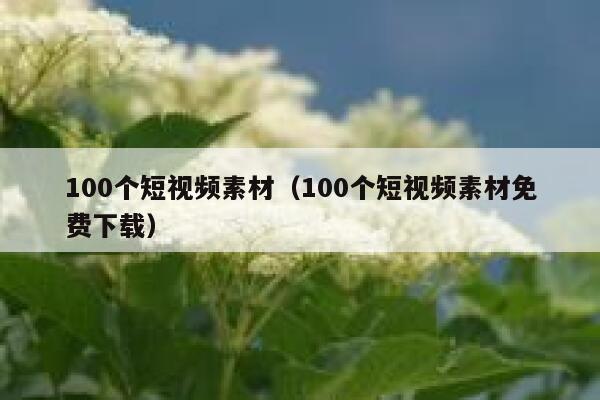 100个短视频素材（100个短视频素材免费下载）